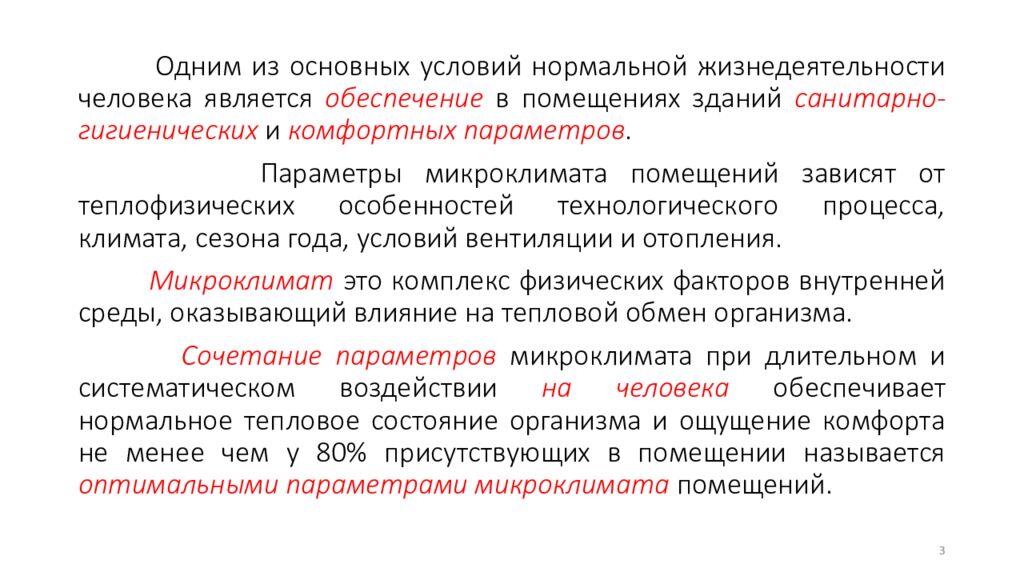 Одним из основных условий нормальной жизнедеятельности человека является обеспечение в помещениях зданий санитарно-гигиенических и комфортных параметров.

Параметры микроклимата помещений зависят от теплофизических особенностей технологического процесса, климата, сезона года, условий вентиляции и отопления.

Микроклимат это комплекс физических факторов внутренней среды, оказывающий влияние на тепловой обмен организма.

Сочетание параметров микроклимата при длительном и систематическом воздействии на человека обеспечивает нормальное тепловое состояние организма и ощущение комфорта не менее чем у 80% присутствующих в помещении называется оптимальными параметрами микроклимата помещений.

3